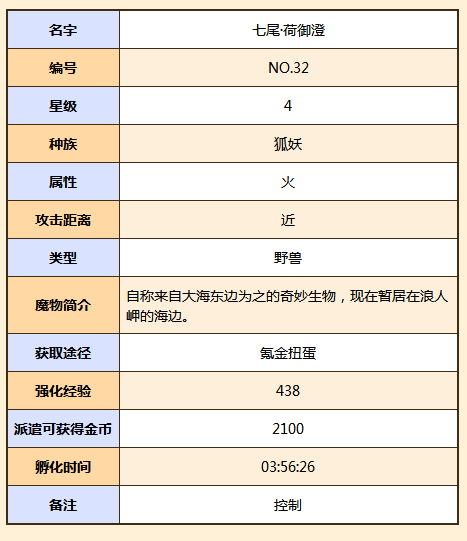 | 名字 | 七尾·荷御澄 |
|---|---|
| 编号 | NO.32 |
| 星级 | 4 |
| 种族 | 狐妖 |
| 属性 | 火 |
| 攻击距离 | 近 |
| 类型 | 野兽 |
| 魔物简介 | 自称来自大海东边为之的奇妙生物，现在暂居在浪人岬的海边。 |
| 获取途径 | 氪金扭蛋 |
| 强化经验 | 438 |
| 派遣可获得金币 | 2100 |
| 孵化时间 | 03:56:26 |
| 备注 | 控制 |